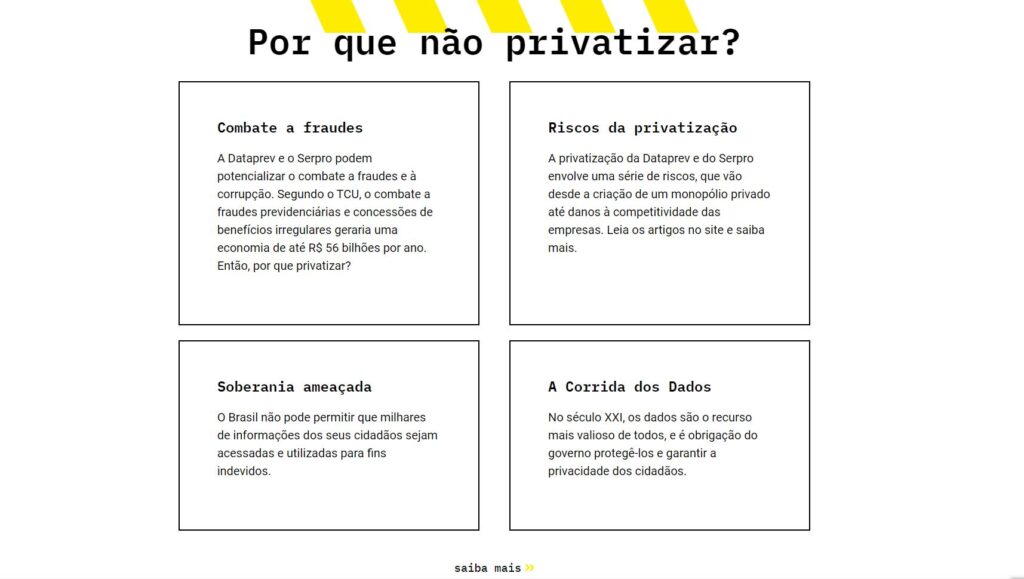 Por que não privatizar?

Combate a fraudes

A Dataprev e o Serpro podem potencializar o combate a fraudes e à corrupção. Segundo o TCU, o combate a fraudes previdenciárias e concessões de benefícios irregulares geraria uma economia de até R$ 56 bilhões por ano. Então, por que privatizar?

Riscos da privatização

A privatização da Dataprev e do Serpro envolve uma série de riscos, que vão desde a criação de um monopólio privado até danos à competitividade das empresas. Leia os artigos no site e saiba mais.

Soberania ameaçada

O Brasil não pode permitir que milhares de informações dos seus cidadãos sejam acessadas e utilizadas para fins indevidos.

A Corrida dos Dados

No século XXI, os dados são o recurso mais valioso de todos, e é obrigação do governo protegê-los e garantir a privacidade dos cidadãos.

saiba mais »